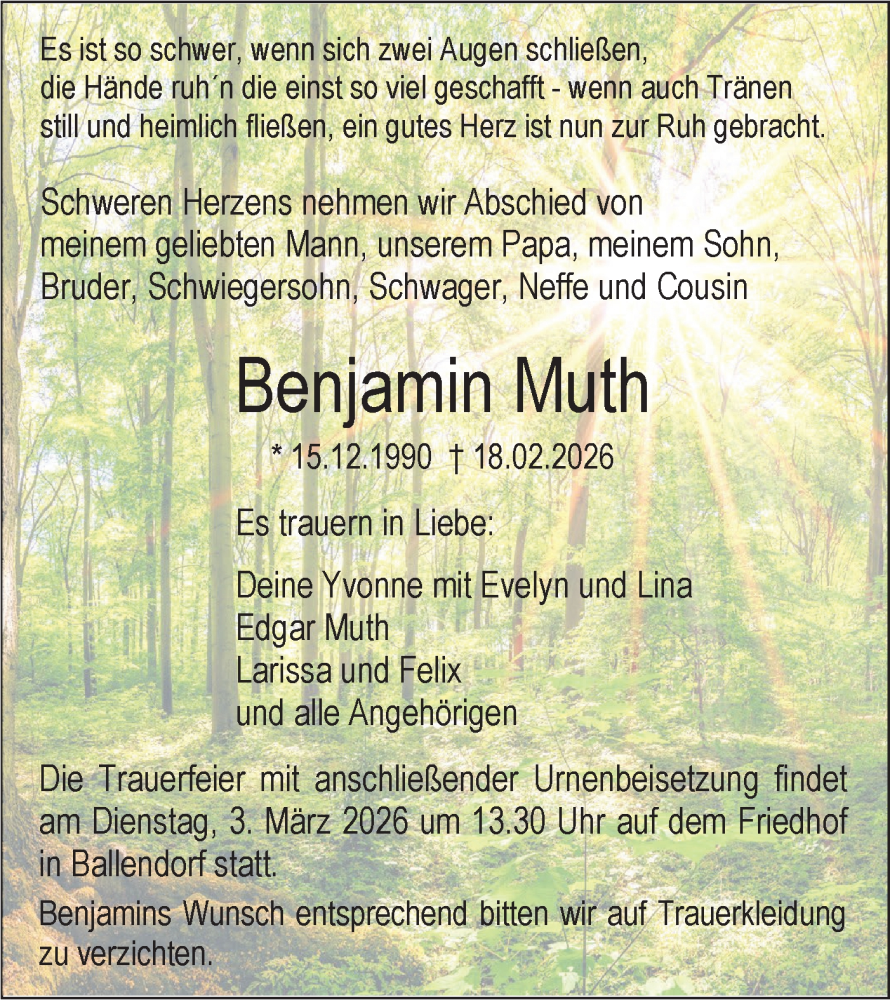 Es ist so schwer, wenn sich zwei Augen schließen, die Hände ruh´n die einst so viel geschafft - wenn auch Tränen still und heimlich fließen, ein gutes Herz ist nun zur Ruh gebracht.

Schweren Herzens nehmen wir Abschied von meinem geliebten Mann, unserem Papa, meinem Sohn, Bruder, Schwiegersohn, Schwager, Neffe und Cousin

Benjamin Muth

* 15.12.1990 † 18.02.2026

Es trauern in Liebe:

Deine Yvonne mit Evelyn und Lina
Edgar Muth
Larissa und Felix
und alle Angehörigen

Die Trauerfeier mit anschließender Urnenbeisetzung findet am Dienstag, 3. März 2026 um 13.30 Uhr auf dem Friedhof in Ballendorf statt.

Benjamins Wunsch entsprechend bitten wir auf Trauerkleidung zu verzichten.